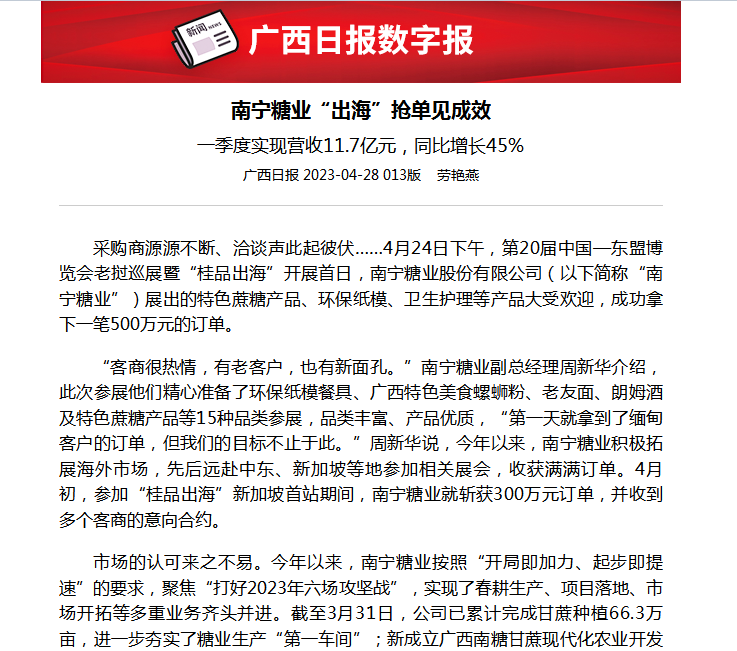 新闻 NEWS

广西日报数字报

南宁糖业“出海”抢单见成效

一季度实现营收11.7亿元，同比增长45%

广西日报 2023-04-28 013版 劳艳燕

采购商源源不断、洽谈声此起彼伏……4月24日下午，第20届中国—东盟博览会老挝巡展暨“桂品出海”开展首日，南宁糖业股份有限公司（以下简称“南宁糖业”）展出的特色蔗糖产品、环保纸模、卫生护理等产品大受欢迎，成功拿下一笔500万元的订单。

“客商很热情，有老客户，也有新面孔。”南宁糖业副总经理周新华介绍，此次参展他们精心准备了环保纸模餐具、广西特色美食螺蛳粉、老友面、朗姆酒及特色蔗糖产品等15种品类参展，品类丰富、产品优质，“第一天就拿到了缅甸客户的订单，但我们的目标不止于此。”周新华说，今年以来，南宁糖业积极拓展海外市场，先后远赴中东、新加坡等地参加相关展会，收获满满订单。4月初，参加“桂品出海”新加坡首站期间，南宁糖业就斩获300万元订单，并收到多个客商的意向合约。

市场的认可来之不易。今年以来，南宁糖业按照“开局即加力、起步即提速”的要求，聚焦“打好2023年六场攻坚战”，实现了春耕生产、项目落地、市场开拓等多重业务齐头并进。截至3月31日，公司已累计完成甘蔗种植66.3万亩，进一步夯实了糖业生产“第一车间”；新成立广西南糖甘蔗现代化农业开发